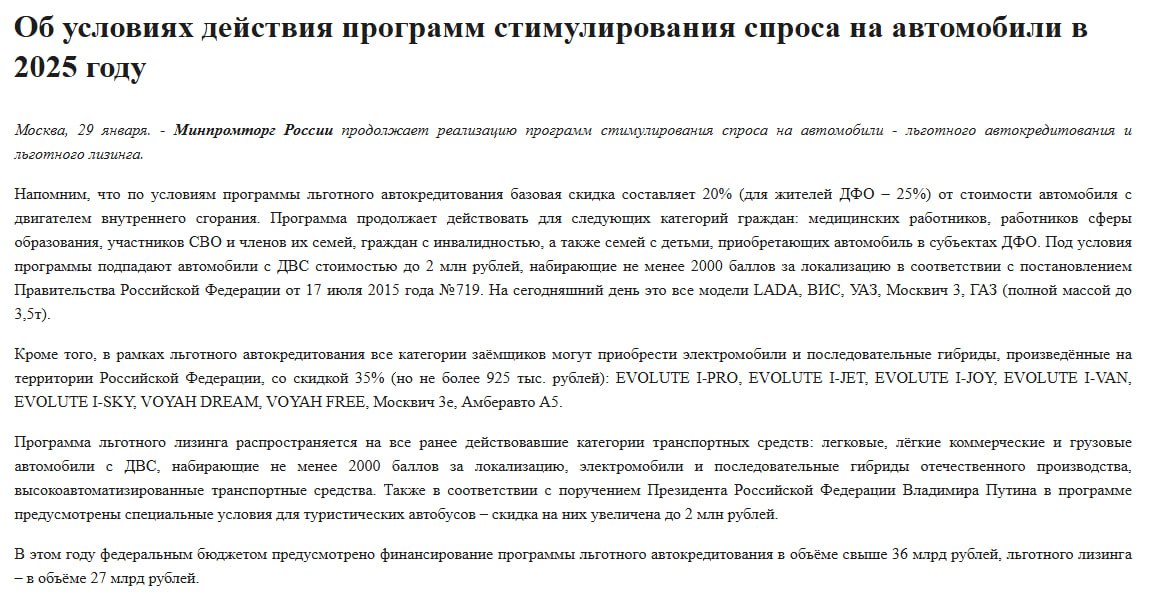 Об условиях действия программ стимулирования спроса на автомобили в 2025 году

Москва, 29 января. - Минпромторг России продолжает реализацию программ стимулирования спроса на автомобили - льготного автокредитования и льготного лизинга.

Напомним, что по условиям программы льготного автокредитования базовая скидка составляет 20% (для жителей ДФО – 25%) от стоимости автомобиля с двигателем внутреннего сгорания. Программа продолжает действовать для следующих категорий граждан: медицинских работников, работников сферы образования, участников СВО и членов их семей, граждан с инвалидностью, а также семей с детьми, приобретающих автомобиль в субъектах ДФО. Под условия программы подпадают автомобили с ДВС стоимостью до 2 млн рублей, набирающие не менее 2000 баллов за локализацию в соответствии с постановлением Правительства Российской Федерации от 17 июля 2015 года №719. На сегодняшний день это все модели LADA, ВИС, УАЗ, Москвич 3, ГАЗ (полной массой до 3,5т).

Кроме того, в рамках льготного автокредитования все категории заёмщиков могут приобрести электромобили и последовательные гибриды, произведённые на территории Российской Федерации, со скидкой 35% (но не более 925 тыс. рублей): EVOLUTE I-PRO, EVOLUTE I-JET, EVOLUTE I-JOY, EVOLUTE I-VAN, EVOLUTE I-SKY, VOYAH DREAM, VOYAH FREE, Москвич 3е, Амберавто А5.

Программа льготного лизинга распространяется на все ранее действовавшие категории транспортных средств: легковые, лёгкие коммерческие и грузовые автомобили с ДВС, набирающие не менее 2000 баллов за локализацию, электромобили и последовательные гибриды отечественного производства, высокоавтоматизированные транспортные средства. Также в соответствии с поручением Президента Российской Федерации Владимира Путина в программе предусмотрены специальные условия для туристических автобусов – скидка на них увеличена до 2 млн рублей.

В этом году федеральным бюджетом предусмотрено финансирование программы льготного автокредитования в объёме свыше 36 млрд рублей, льготного лизинга – в объёме 27 млрд рублей.